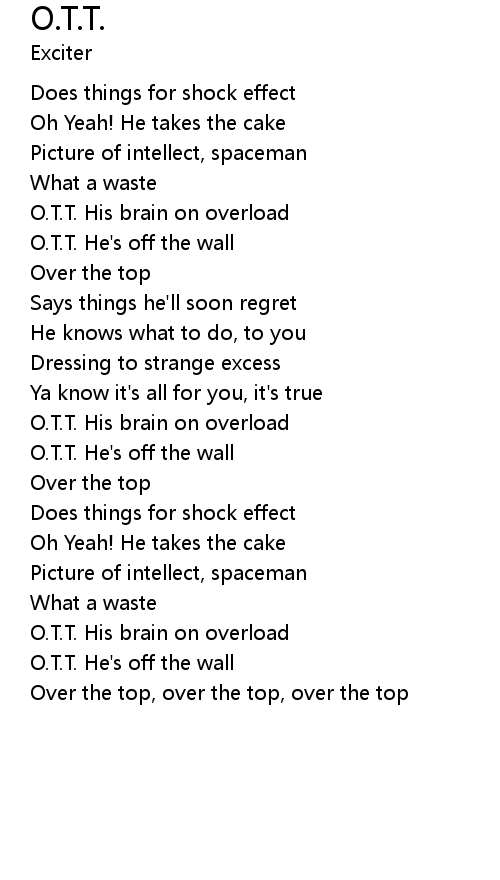 O.T.T.
Exciter

Does things for shock effect
Oh Yeah! He takes the cake
Picture of intellect, spaceman
What a waste
O.T.T. His brain on overload
O.T.T. He's off the wall
Over the top
Says things he'll soon regret
He knows what to do, to you
Dressing to strange excess
Ya know it's all for you, it's true
O.T.T. His brain on overload
O.T.T. He's off the wall
Over the top
Does things for shock effect
Oh Yeah! He takes the cake
Picture of intellect, spaceman
What a waste
O.T.T. His brain on overload
O.T.T. He's off the wall
Over the top, over the top, over the top